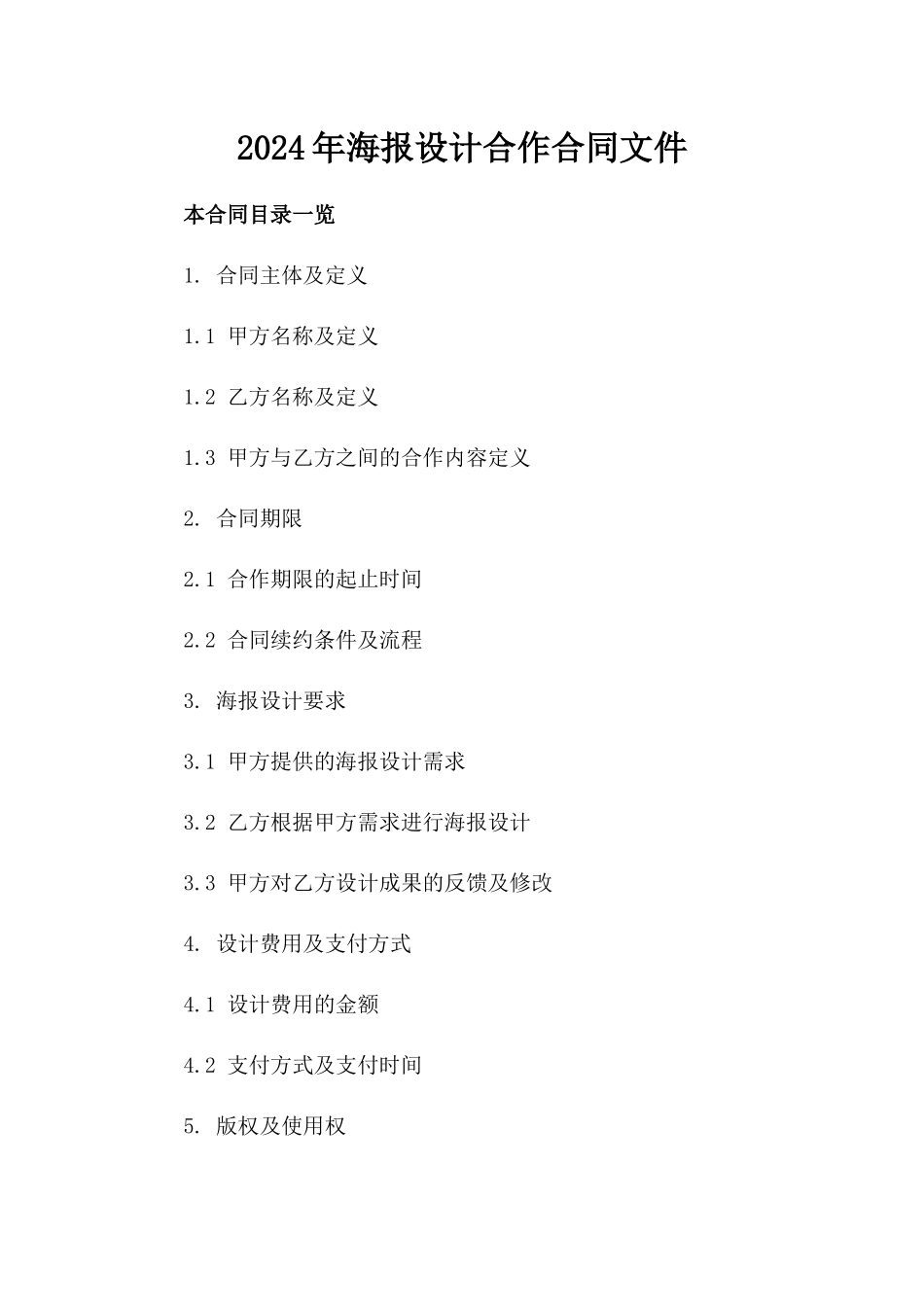 2024年海报设计合作合同文件

本合同目录一览

1. 合同主体及定义

1.1 甲方名称及定义

1.2 乙方名称及定义

1.3 甲方与乙方之间的合作内容定义

2. 合同期限

2.1 合作期限的起止时间

2.2 合同续约条件及流程

3. 海报设计要求

3.1 甲方提供的海报设计需求

3.2 乙方根据甲方需求进行海报设计

3.3 甲方对乙方设计成果的反馈及修改

4. 设计费用及支付方式

4.1 设计费用的金额

4.2 支付方式及支付时间

5. 版权及使用权